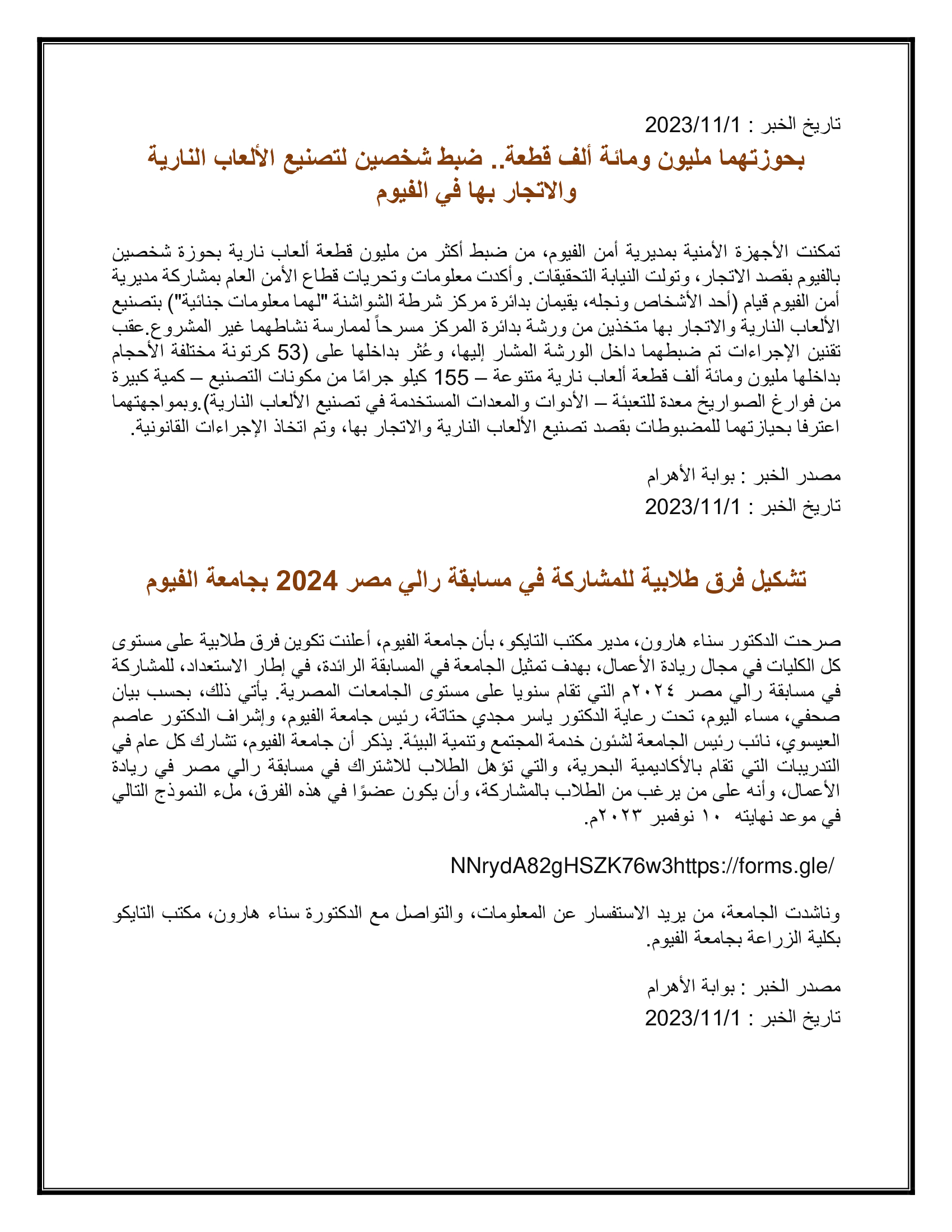 تاريخ الخبر : 2023/11/1

بحوزتهما مليون ومائة ألف قطعة.. ضبط شخصين لتصنيع الألعاب النارية والاتجار بها في الفيوم

تمكنت الأجهزة الأمنية بمديرية أمن الفيوم، من ضبط أكثر من مليون قطعة ألعاب نارية بحوزة شخصين بالفيوم بقصد الاتجار، وتولت النيابة التحقيقات. وأكدت معلومات وتحريات قطاع الأمن العام بمشاركة مديرية أمن الفيوم قيام (أحد الأشخاص ونجله، يقيمان بدائرة مركز شرطة الشواشنة "لهما معلومات جنائية") بتصنيع الألعاب النارية والاتجار بها متخذين من ورشة بدائرة المركز مسرحاً لممارسة نشاطهما غير المشروع.عقب تقنين الإجراءات تم ضبطهما داخل الورشة المشار إليها، وعُثر بداخلها على (53 كرتونة مختلفة الأحجام بداخلها مليون ومائة ألف قطعة ألعاب نارية متنوعة – 155 كيلو جرامًا من مكونات التصنيع – كمية كبيرة من فوارغ الصواريخ معدة للتعبئة – الأدوات والمعدات المستخدمة في تصنيع الألعاب النارية).وبمواجهتهما اعترفا بحيازتهما للمضبوطات بقصد تصنيع الألعاب النارية والاتجار بها، وتم اتخاذ الإجراءات القانونية.

مصدر الخبر : بوابة الأهرام
تاريخ الخبر : 2023/11/1

تشكيل فرق طلابية للمشاركة في مسابقة رالي مصر 2024 بجامعة الفيوم

صرحت الدكتور سناء هارون، مدير مكتب التايكو، بأن جامعة الفيوم، أعلنت تكوين فرق طلابية على مستوى كل الكليات في مجال ريادة الأعمال، بهدف تمثيل الجامعة في المسابقة الرائدة، في إطار الاستعداد، للمشاركة في مسابقة رالي مصر ٢٠٢٤م التي تقام سنويا على مستوى الجامعات المصرية. يأتي ذلك، بحسب بيان صحفي، مساء اليوم، تحت رعاية الدكتور ياسر مجدي حتاتة، رئيس جامعة الفيوم، وإشراف الدكتور عاصم العيسوي، نائب رئيس الجامعة لشئون خدمة المجتمع وتنمية البيئة. يذكر أن جامعة الفيوم، تشارك كل عام في التدريبات التي تقام بالأكاديمية البحرية، والتي تؤهل الطلاب للاشتراك في مسابقة رالي مصر في ريادة الأعمال، وأنه على من يرغب من الطلاب بالمشاركة، وأن يكون عضوًا في هذه الفرق، ملء النموذج التالي في موعد نهايته ١٠ نوفمبر ٢٠٢٣م.

NNrydA82gHSZK76w3https://forms.gle/

وناشدت الجامعة، من يريد الاستفسار عن المعلومات، والتواصل مع الدكتورة سناء هارون، مكتب التايكو بكلية الزراعة بجامعة الفيوم.

مصدر الخبر : بوابة الأهرام
تاريخ الخبر : 2023/11/1